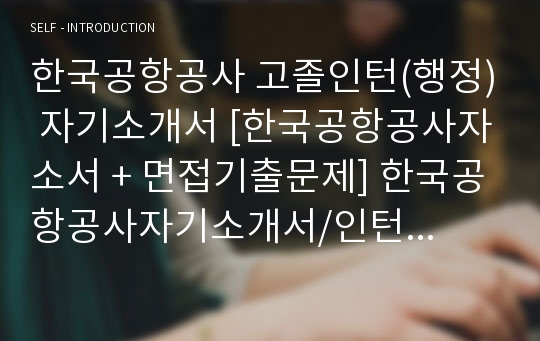 SELF - INTRODUCTION

한국공항공사 고졸인턴(행정) 자기소개서 [한국공항공사자소서 + 면접기출문제] 한국공항공사자기소개서/인턴...